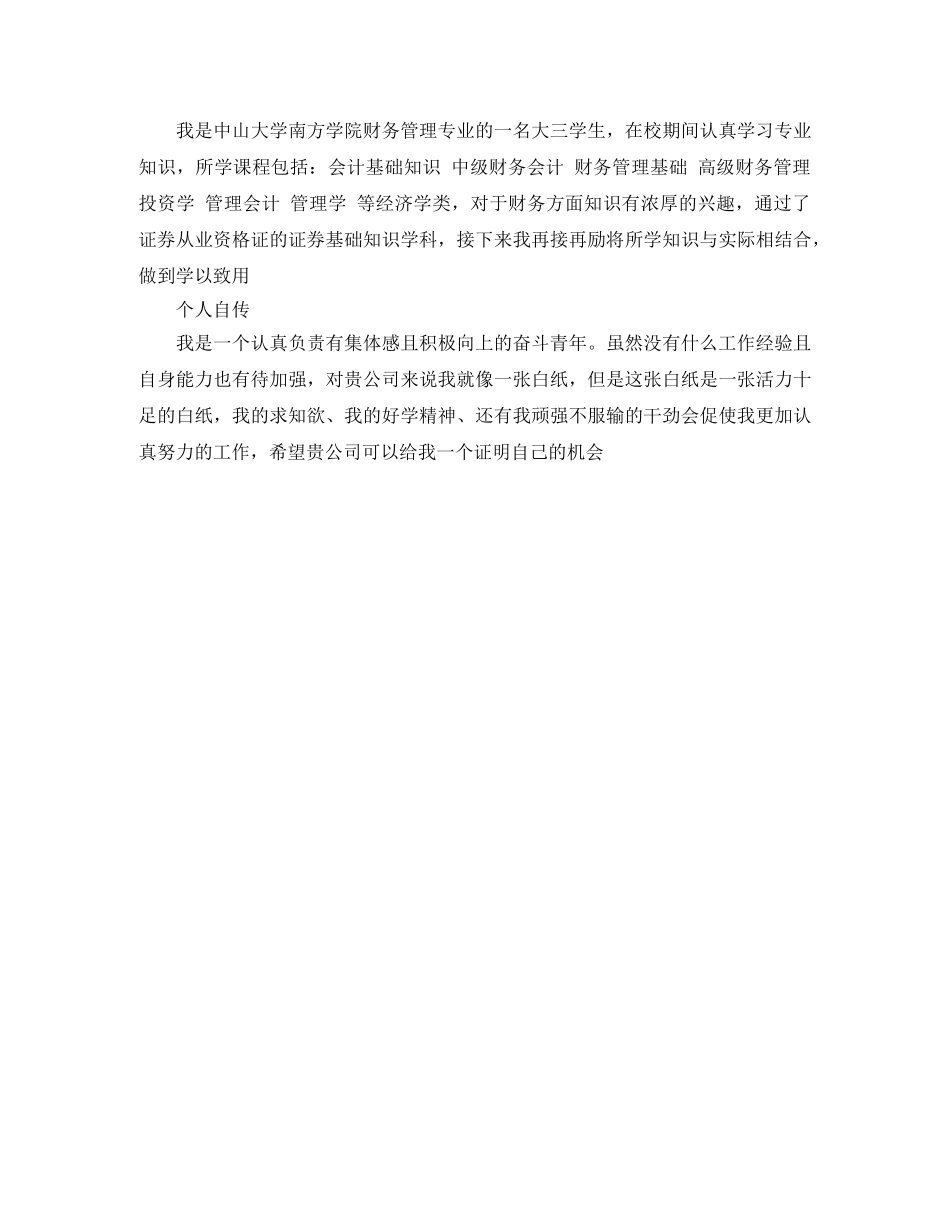 我是中山大学南方学院财务管理专业的一名大三学生，在校期间认真学习专业知识，所学课程包括：会计基础知识 中级财务会计 财务管理基础 高级财务管理 投资学 管理会计 管理学 等经济学类，对于财务方面知识有浓厚的兴趣，通过了证券从业资格证的证券基础知识学科，接下来我再接再励将所学知识与实际相结合，做到学以致用

个人自传

我是一个认真负责有集体感且积极向上的奋斗青年。虽然没有什么工作经验且自身能力也有待加强，对贵公司来说我就像一张白纸，但是这张白纸是一张活力十足的白纸，我的求知欲、我的好学精神、还有我顽强不服输的干劲会促使我更加认真努力的工作，希望贵公司可以给我一个证明自己的机会